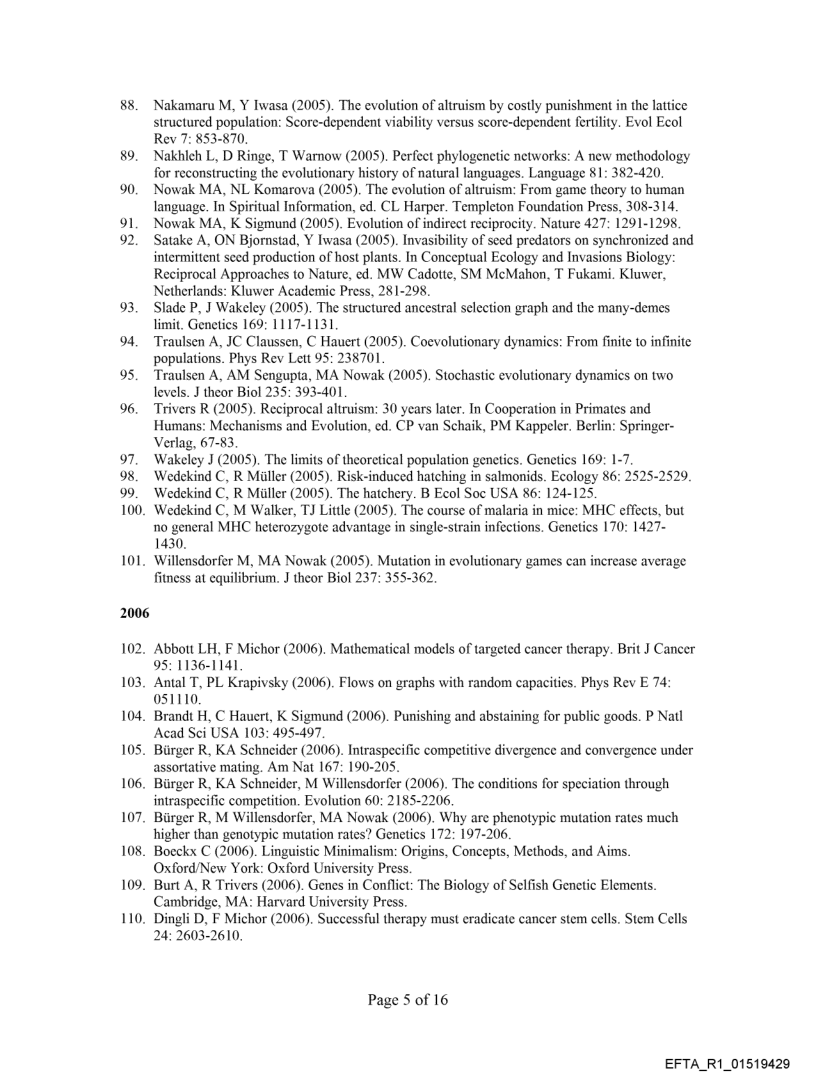 88. Nakamaru M, Y Iwasa (2005). The evolution of altruism by costly punishment in the lattice structured population: Score-dependent viability versus score-dependent fertility. Evol Ecol Rev 7: 853-870.
89. Nakhleh L, D Ringe, T Warnow (2005). Perfect phylogenetic networks: A new methodology for reconstructing the evolutionary history of natural languages. Language 81: 382-420.
90. Nowak MA, NL Komarova (2005). The evolution of altruism: From game theory to human language. In Spiritual Information, ed. CL Harper. Templeton Foundation Press, 308-314.
91. Nowak MA, K Sigmund (2005). Evolution of indirect reciprocity. Nature 427: 1291-1298.
92. Satake A, ON Bjornstad, Y Iwasa (2005). Invasibility of seed predators on synchronized and intermittent seed production of host plants. In Conceptual Ecology and Invasions Biology: Reciprocal Approaches to Nature, ed. MW Cadotte, SM McMahon, T Fukami. Kluwer, Netherlands: Kluwer Academic Press, 281-298.
93. Slade P, J Wakeley (2005). The structured ancestral selection graph and the many-demes limit. Genetics 169: 1117-1131.
94. Traulsen A, JC Claussen, C Hauert (2005). Coevolutionary dynamics: From finite to infinite populations. Phys Rev Lett 95: 238701.
95. Traulsen A, AM Sengupta, MA Nowak (2005). Stochastic evolutionary dynamics on two levels. J theor Biol 235: 393-401.
96. Trivers R (2005). Reciprocal altruism: 30 years later. In Cooperation in Primates and Humans: Mechanisms and Evolution, ed. CP van Schaik, PM Kappeler. Berlin: Springer-Verlag, 67-83.
97. Wakeley J (2005). The limits of theoretical population genetics. Genetics 169: 1-7.
98. Wedekind C, R Müller (2005). Risk-induced hatching in salmonids. Ecology 86: 2525-2529.
99. Wedekind C, R Müller (2005). The hatchery. B Ecol Soc USA 86: 124-125.
100. Wedekind C, M Walker, TJ Little (2005). The course of malaria in mice: MHC effects, but no general MHC heterozygote advantage in single-strain infections. Genetics 170: 1427-1430.
101. Willensdorfer M, MA Nowak (2005). Mutation in evolutionary games can increase average fitness at equilibrium. J theor Biol 237: 355-362.

2006

102. Abbott LH, F Michor (2006). Mathematical models of targeted cancer therapy. Brit J Cancer 95: 1136-1141.
103. Antal T, PL Krapivsky (2006). Flows on graphs with random capacities. Phys Rev E 74: 051110.
104. Brandt H, C Hauert, K Sigmund (2006). Punishing and abstaining for public goods. P Natl Acad Sci USA 103: 495-497.
105. Bürger R, KA Schneider (2006). Intraspecific competitive divergence and convergence under assortative mating. Am Nat 167: 190-205.
106. Bürger R, KA Schneider, M Willensdorfer (2006). The conditions for speciation through intraspecific competition. Evolution 60: 2185-2206.
107. Bürger R, M Willensdorfer, MA Nowak (2006). Why are phenotypic mutation rates much higher than genotypic mutation rates? Genetics 172: 197-206.
108. Boeckx C (2006). Linguistic Minimalism: Origins, Concepts, Methods, and Aims. Oxford/New York: Oxford University Press.
109. Burt A, R Trivers (2006). Genes in Conflict: The Biology of Selfish Genetic Elements. Cambridge, MA: Harvard University Press.
110. Dingli D, F Michor (2006). Successful therapy must eradicate cancer stem cells. Stem Cells 24: 2603-2610.

Page 5 of 16

EFTA_R1_01519429